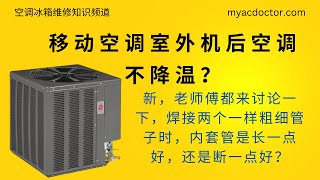 空调冰箱维修知识频道

myacdoctor.com

移动空调室外机后空调不降温？

新，老师傅都来讨论一下，焊接两个一样粗细管子时，内套管是长一点好，还是断一点好？